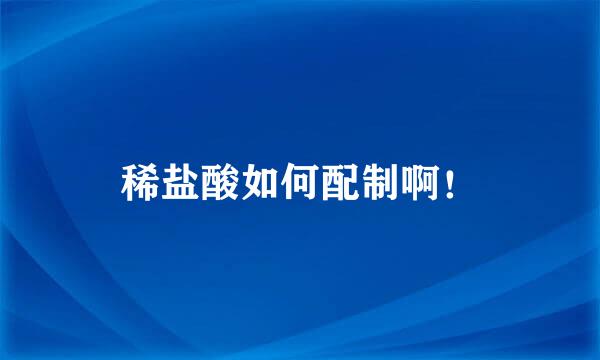 稀盐酸如何配制啊！